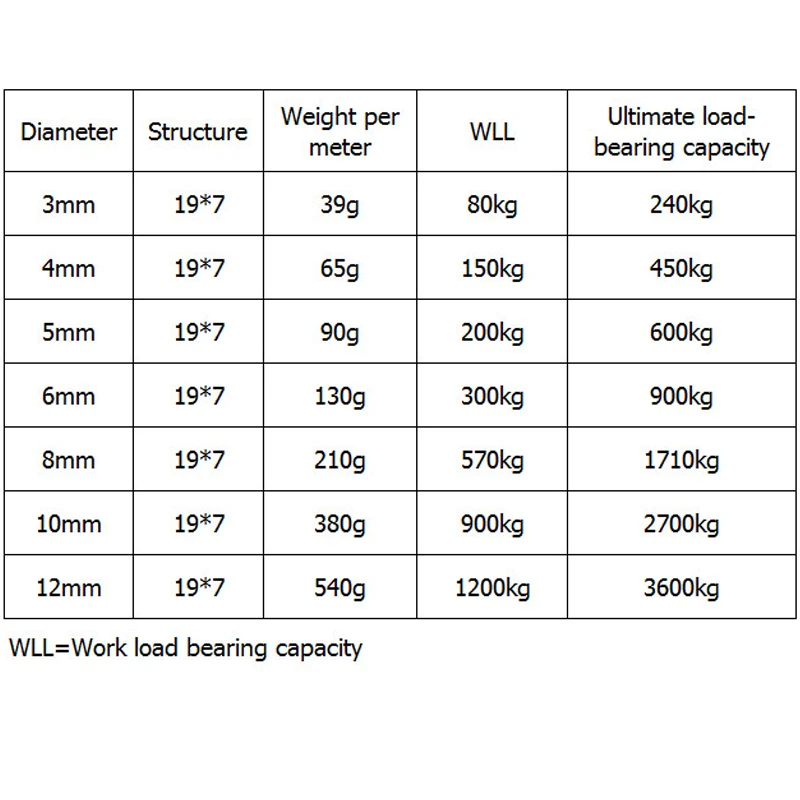 | Diameter | Structure | Weight per meter | WLL | Ultimate load-bearing capacity |
|---|---|---|---|---|
| 3mm | 19*7 | 39g | 80kg | 240kg |
| 4mm | 19*7 | 65g | 150kg | 450kg |
| 5mm | 19*7 | 90g | 200kg | 600kg |
| 6mm | 19*7 | 130g | 300kg | 900kg |
| 8mm | 19*7 | 210g | 570kg | 1710kg |
| 10mm | 19*7 | 380g | 900kg | 2700kg |
| 12mm | 19*7 | 540g | 1200kg | 3600kg |

WLL=Work load bearing capacity